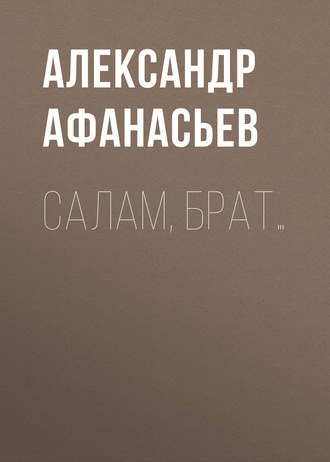 АЛЕКСАНДР АФАНАСЬЕВ

САЛАМ, БРАТ…